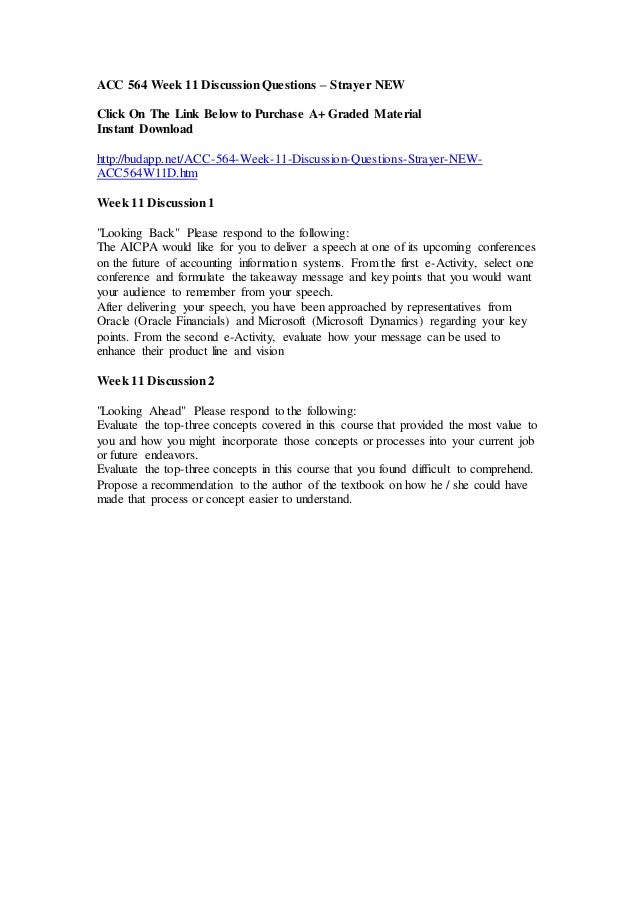 ACC 564 Week 11 Discussion Questions – Strayer NEW

Click On The Link Below to Purchase A+ Graded Material
Instant Download

http://budapp.net/ACC-564-Week-11-Discussion-Questions-Strayer-NEW-ACC564W11D.htm

Week 11 Discussion 1

"Looking Back" Please respond to the following:
The AICPA would like for you to deliver a speech at one of its upcoming conferences on the future of accounting information systems. From the first e-Activity, select one conference and formulate the takeaway message and key points that you would want your audience to remember from your speech.
After delivering your speech, you have been approached by representatives from Oracle (Oracle Financials) and Microsoft (Microsoft Dynamics) regarding your key points. From the second e-Activity, evaluate how your message can be used to enhance their product line and vision

Week 11 Discussion 2

"Looking Ahead" Please respond to the following:
Evaluate the top-three concepts covered in this course that provided the most value to you and how you might incorporate those concepts or processes into your current job or future endeavors.
Evaluate the top-three concepts in this course that you found difficult to comprehend. Propose a recommendation to the author of the textbook on how he / she could have made that process or concept easier to understand.